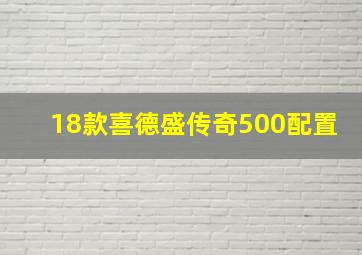 18款喜德盛传奇500配置